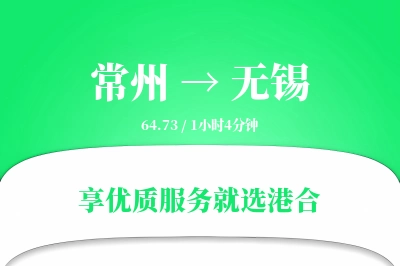 常州 → 无锡

64.73 / 1小时4分钟

享优质服务就选港合